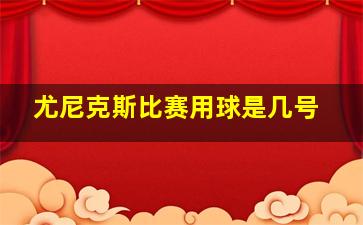 尤尼克斯比赛用球是几号